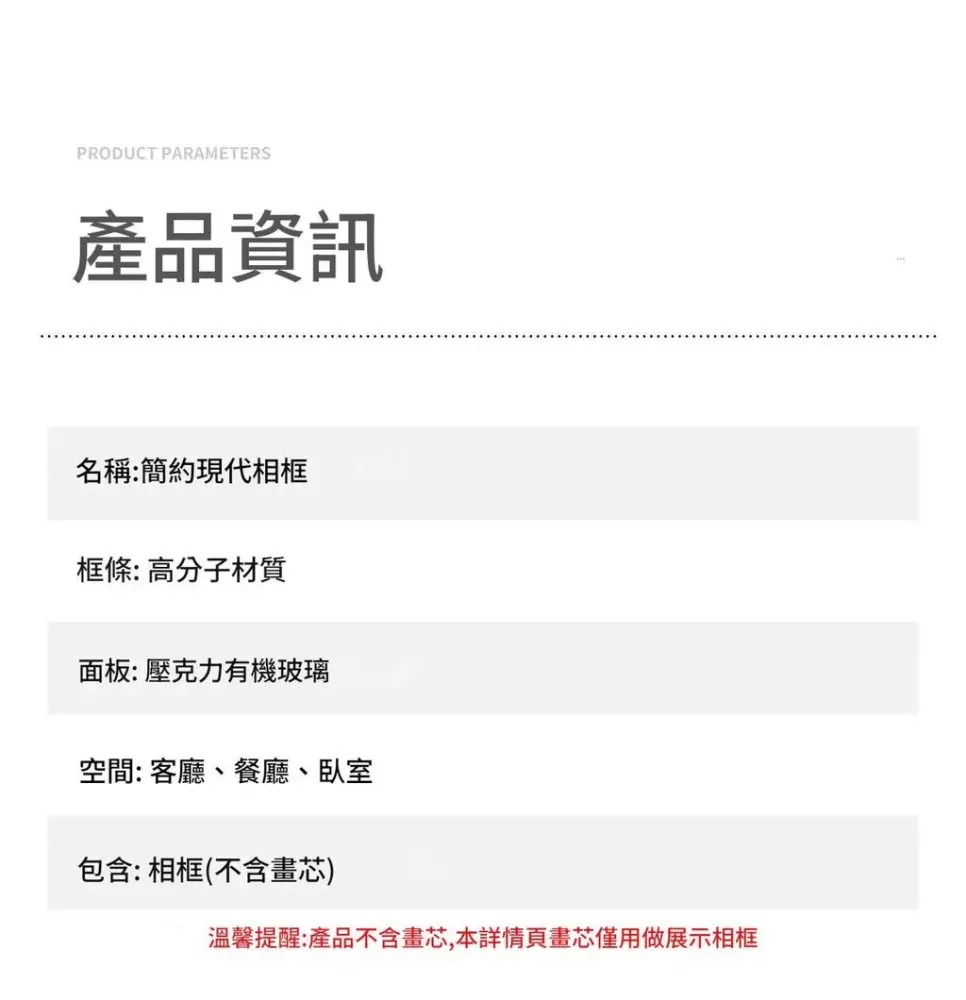 PRODUCT PARAMETERS

產品資訊

名稱:簡約現代相框

框條: 高分子材質

面板: 壓克力有機玻璃

空間: 客廳、餐廳、臥室

包含: 相框(不含畫芯)

溫馨提醒:產品不含畫芯,本詳情頁畫芯僅用做展示相框